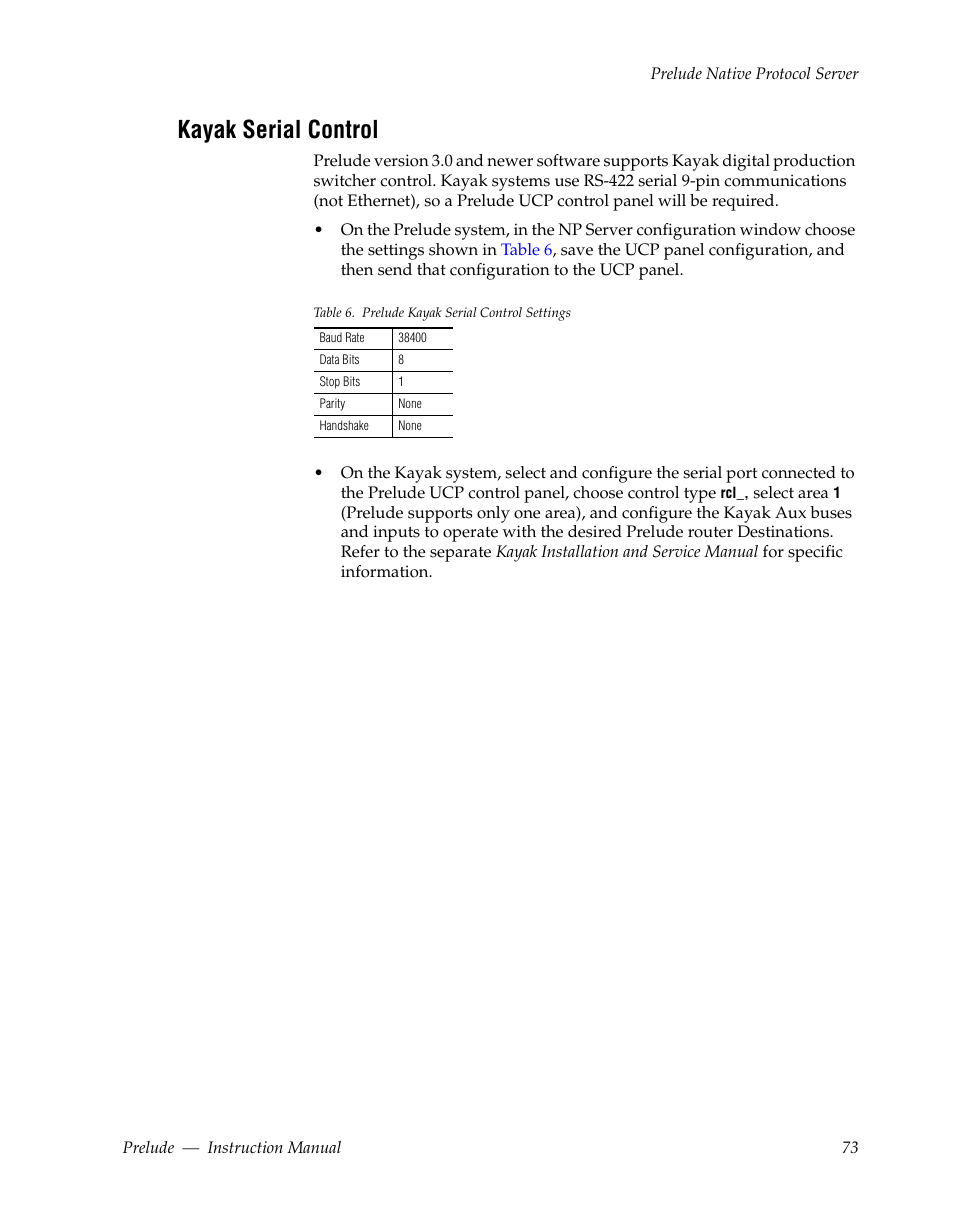 Prelude Native Protocol Server

Kayak Serial Control

Prelude version 3.0 and newer software supports Kayak digital production switcher control. Kayak systems use RS-422 serial 9-pin communications (not Ethernet), so a Prelude UCP control panel will be required.

• On the Prelude system, in the NP Server configuration window choose the settings shown in Table 6, save the UCP panel configuration, and then send that configuration to the UCP panel.

Table 6. Prelude Kayak Serial Control Settings

| Baud Rate | 38400 |
|---|---|
| Data Bits | 8 |
| Stop Bits | 1 |
| Parity | None |
| Handshake | None |

• On the Kayak system, select and configure the serial port connected to the Prelude UCP control panel, choose control type rcl_, select area 1 (Prelude supports only one area), and configure the Kayak Aux buses and inputs to operate with the desired Prelude router Destinations. Refer to the separate Kayak Installation and Service Manual for specific information.

Prelude — Instruction Manual 73